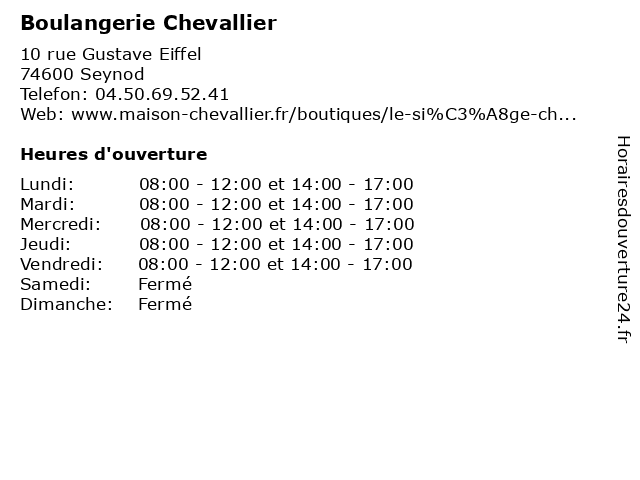 Boulangerie Chevallier

10 rue Gustave Eiffel
74600 Seynod
Telefon: 04.50.69.52.41
Web: www.maison-chevallier.fr/boutiques/le-si%C3%A8ge-ch...

Heures d'ouverture

| | |
|---|---|
| Lundi: | 08:00 - 12:00 et 14:00 - 17:00 |
| Mardi: | 08:00 - 12:00 et 14:00 - 17:00 |
| Mercredi: | 08:00 - 12:00 et 14:00 - 17:00 |
| Jeudi: | 08:00 - 12:00 et 14:00 - 17:00 |
| Vendredi: | 08:00 - 12:00 et 14:00 - 17:00 |
| Samedi: | Fermé |
| Dimanche: | Fermé |

Horairesdouverture24.fr